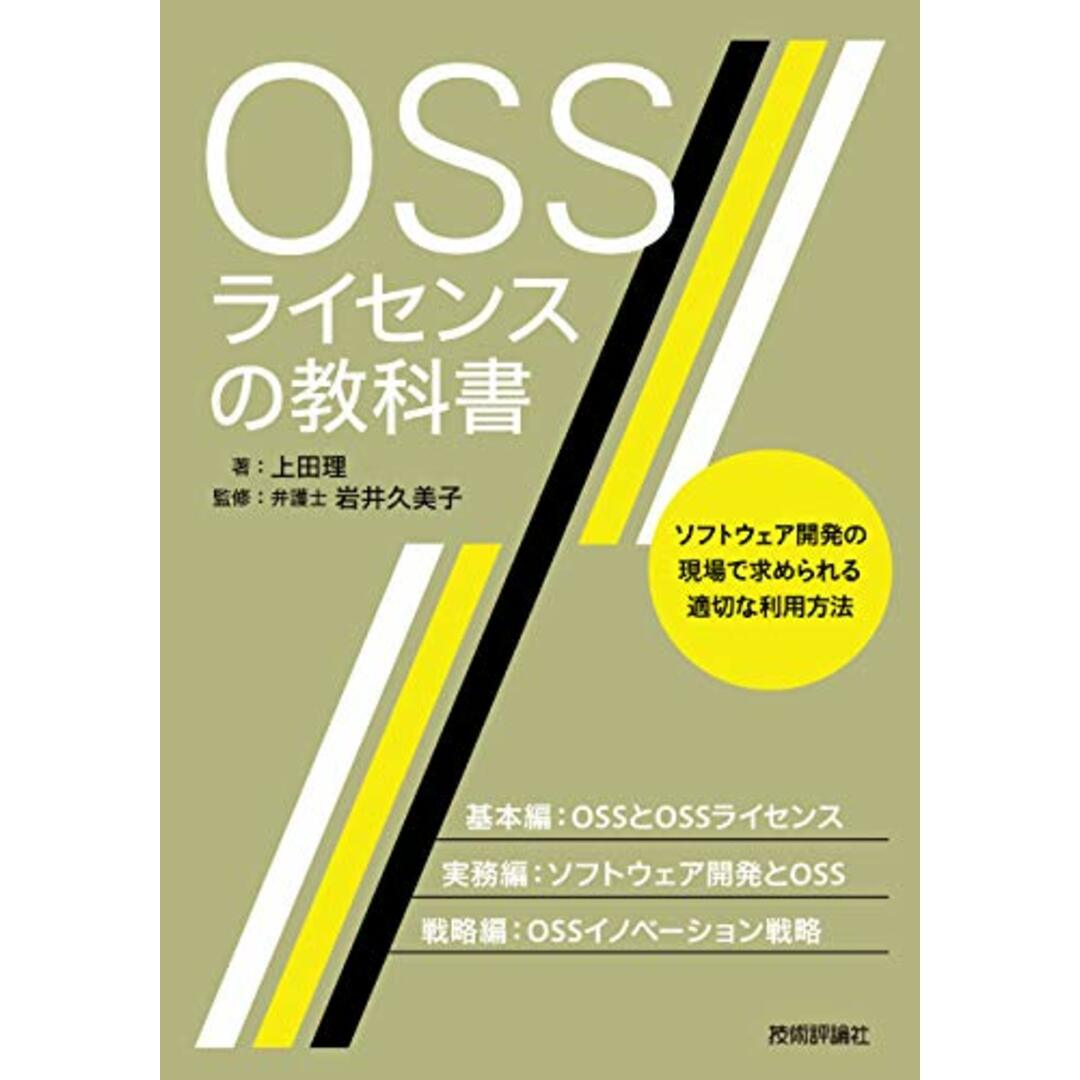 OSS
ライセンスの教科書

著：上田理
監修：弁護士 岩井久美子

ソフトウェア開発の現場で求められる適切な利用方法

基本編：OSSとOSSライセンス
実務編：ソフトウェア開発とOSS
戦略編：OSSイノベーション戦略

技術評論社